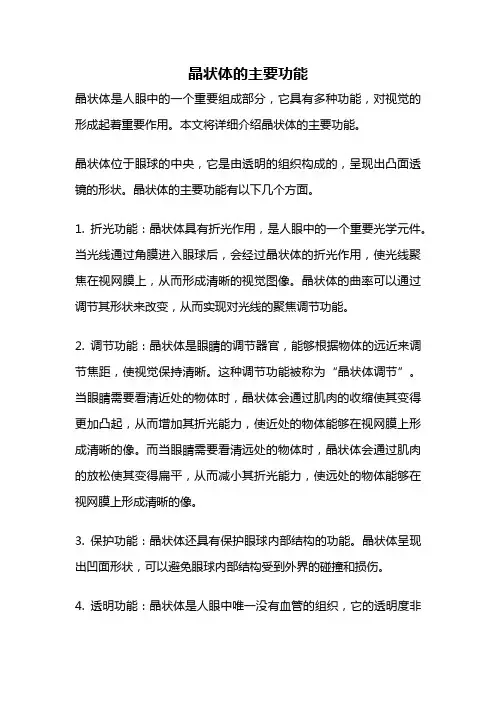 晶状体的主要功能

晶状体是人眼中的一个重要组成部分，它具有多种功能，对视觉的形成起着重要作用。本文将详细介绍晶状体的主要功能。

晶状体位于眼球的中央，它是由透明的组织构成的，呈现出凸面透镜的形状。晶状体的主要功能有以下几个方面。

1. 折光功能：晶状体具有折光作用，是人眼中的一个重要光学元件。当光线通过角膜进入眼球后，会经过晶状体的折光作用，使光线聚焦在视网膜上，从而形成清晰的视觉图像。晶状体的曲率可以通过调节其形状来改变，从而实现对光线的聚焦调节功能。

2. 调节功能：晶状体是眼睛的调节器官，能够根据物体的远近来调节焦距，使视觉保持清晰。这种调节功能被称为“晶状体调节”。当眼睛需要看清近处的物体时，晶状体会通过肌肉的收缩使其变得更加凸起，从而增加其折光能力，使近处的物体能够在视网膜上形成清晰的像。而当眼睛需要看清远处的物体时，晶状体会通过肌肉的放松使其变得扁平，从而减小其折光能力，使远处的物体能够在视网膜上形成清晰的像。

3. 保护功能：晶状体还具有保护眼球内部结构的功能。晶状体呈现出凹面形状，可以避免眼球内部结构受到外界的碰撞和损伤。

4. 透明功能：晶状体是人眼中唯一没有血管的组织，它的透明度非